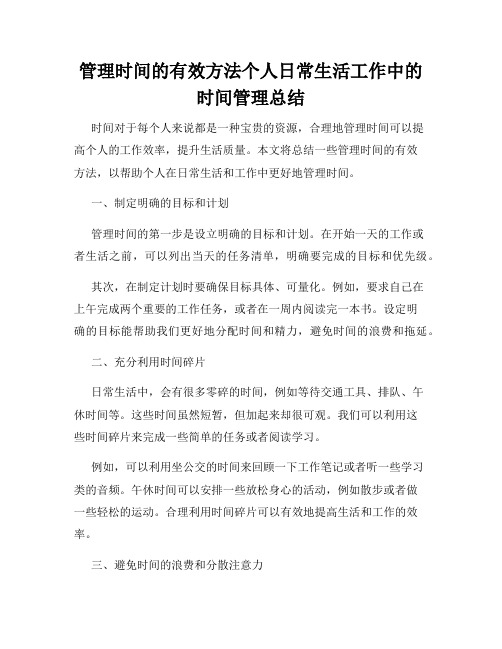 管理时间的有效方法个人日常生活工作中的时间管理总结

时间对于每个人来说都是一种宝贵的资源，合理地管理时间可以提高个人的工作效率，提升生活质量。本文将总结一些管理时间的有效方法，以帮助个人在日常生活和工作中更好地管理时间。

一、制定明确的目标和计划

管理时间的第一步是设立明确的目标和计划。在开始一天的工作或者生活之前，可以列出当天的任务清单，明确要完成的目标和优先级。

其次，在制定计划时要确保目标具体、可量化。例如，要求自己在上午完成两个重要的工作任务，或者在一周内阅读完一本书。设定明确的目标能帮助我们更好地分配时间和精力，避免时间的浪费和拖延。

二、充分利用时间碎片

日常生活中，会有很多零碎的时间，例如等待交通工具、排队、午休时间等。这些时间虽然短暂，但加起来却很可观。我们可以利用这些时间碎片来完成一些简单的任务或者阅读学习。

例如，可以利用坐公交的时间来回顾一下工作笔记或者听一些学习类的音频。午休时间可以安排一些放松身心的活动，例如散步或者做一些轻松的运动。合理利用时间碎片可以有效地提高生活和工作的效率。

三、避免时间的浪费和分散注意力